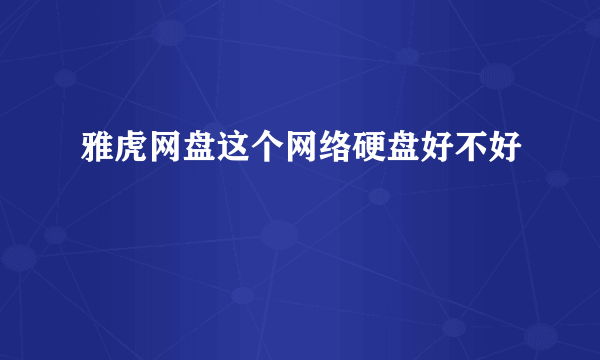 雅虎网盘这个网络硬盘好不好